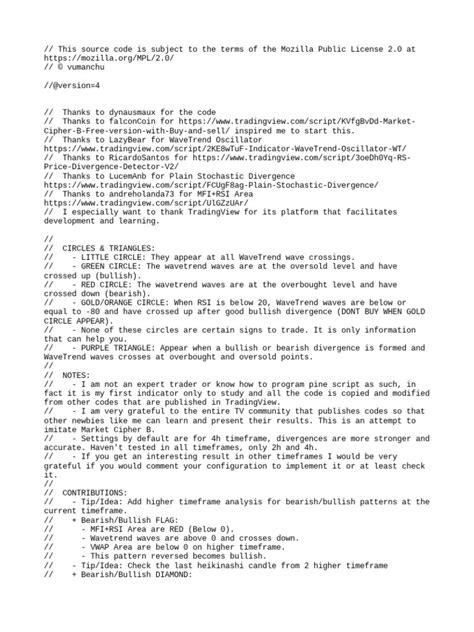 // This source code is subject to the terms of the Mozilla Public License 2.0 at https://mozilla.org/MPL/2.0/
// © vumanchu

//@version=4

// Thanks to dynausmaux for the code
// Thanks to falconCoin for https://www.tradingview.com/script/KVfgBvDd-Market-Cipher-B-Free-version-with-Buy-and-sell/ inspired me to start this.
// Thanks to LazyBear for WaveTrend Oscillator https://www.tradingview.com/script/2KE8wTuF-Indicator-WaveTrend-Oscillator-WT/
// Thanks to RicardoSantos for https://www.tradingview.com/script/3oeDh0Yq-RS-Price-Divergence-Detector-V2/
// Thanks to LucemAnb for Plain Stochastic Divergence https://www.tradingview.com/script/FCUgF8ag-Plain-Stochastic-Divergence/
// Thanks to andreholanda73 for MFI+RSI Area https://www.tradingview.com/script/UlGZzUAr/
// I especially want to thank TradingView for its platform that facilitates development and learning.

//
// CIRCLES & TRIANGLES:
// - LITTLE CIRCLE: They appear at all WaveTrend wave crossings.
// - GREEN CIRCLE: The wavetrend waves are at the oversold level and have crossed up (bullish).
// - RED CIRCLE: The wavetrend waves are at the overbought level and have crossed down (bearish).
// - GOLD/ORANGE CIRCLE: When RSI is below 20, WaveTrend waves are below or equal to -80 and have crossed up after good bullish divergence (DONT BUY WHEN GOLD CIRCLE APPEAR).
// - None of these circles are certain signs to trade. It is only information that can help you.
// - PURPLE TRIANGLE: Appear when a bullish or bearish divergence is formed and WaveTrend waves crosses at overbought and oversold points.
//
// NOTES:
// - I am not an expert trader or know how to program pine script as such, in fact it is my first indicator only to study and all the code is copied and modified from other codes that are published in TradingView.
// - I am very grateful to the entire TV community that publishes codes so that other newbies like me can learn and present their results. This is an attempt to imitate Market Cipher B.
// - Settings by default are for 4h timeframe, divergences are more stronger and accurate. Haven't tested in all timeframes, only 2h and 4h.
// - If you get an interesting result in other timeframes I would be very grateful if you would comment your configuration to implement it or at least check it.
//
// CONTRIBUTIONS:
// - Tip/Idea: Add higher timeframe analysis for bearish/bullish patterns at the current timeframe.
// + Bearish/Bullish FLAG:
// - MFI+RSI Area are RED (Below 0).
// - Wavetrend waves are above 0 and crosses down.
// - VWAP Area are below 0 on higher timeframe.
// - This pattern reversed becomes bullish.
// - Tip/Idea: Check the last heikinashi candle from 2 higher timeframe
// + Bearish/Bullish DIAMOND: